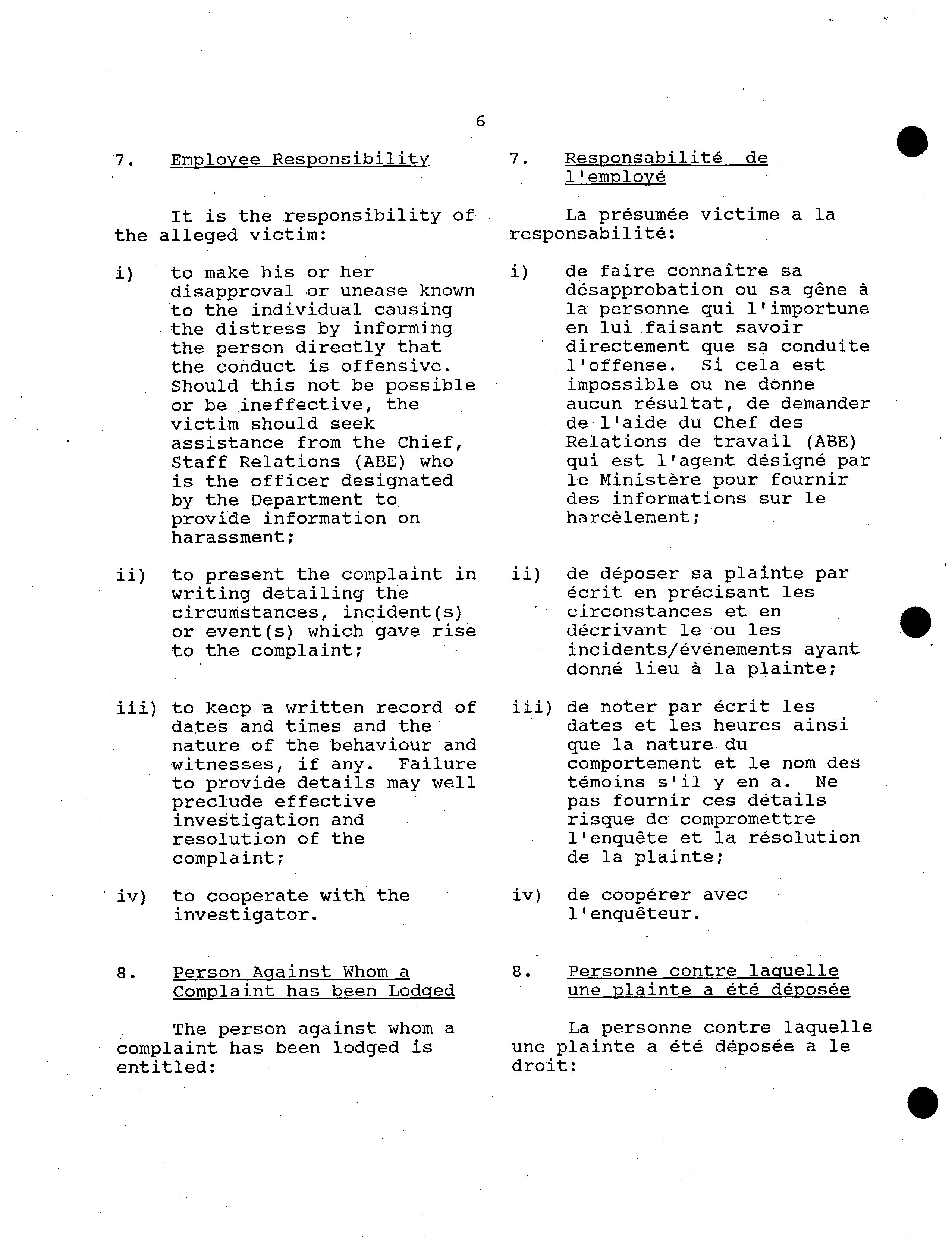 6

7. Employee Responsibility

It is the responsibility of the alleged victim:

i) to make his or her disapproval or unease known to the individual causing the distress by informing the person directly that the conduct is offensive. Should this not be possible or be ineffective, the victim should seek assistance from the Chief, Staff Relations (ABE) who is the officer designated by the Department to provide information on harassment;

ii) to present the complaint in writing detailing the circumstances, incident(s) or event(s) which gave rise to the complaint;

iii) to keep a written record of dates and times and the nature of the behaviour and witnesses, if any. Failure to provide details may well preclude effective investigation and resolution of the complaint;

iv) to cooperate with the investigator.

8. Person Against Whom a Complaint has been Lodged

The person against whom a complaint has been lodged is entitled:

7. Responsabilité de l'employé

La présumée victime a la responsabilité:

i) de faire connaître sa désapprobation ou sa gêne à la personne qui l'importune en lui faisant savoir directement que sa conduite l'offense. Si cela est impossible ou ne donne aucun résultat, de demander de l'aide du Chef des Relations de travail (ABE) qui est l'agent désigné par le Ministère pour fournir des informations sur le harcèlement;

ii) de déposer sa plainte par écrit en précisant les circonstances et en décrivant le ou les incidents/événements ayant donné lieu à la plainte;

iii) de noter par écrit les dates et les heures ainsi que la nature du comportement et le nom des témoins s'il y en a. Ne pas fournir ces détails risque de compromettre l'enquête et la résolution de la plainte;

iv) de coopérer avec l'enquêteur.

8. Personne contre laquelle une plainte a été déposée

La personne contre laquelle une plainte a été déposée a le droit: